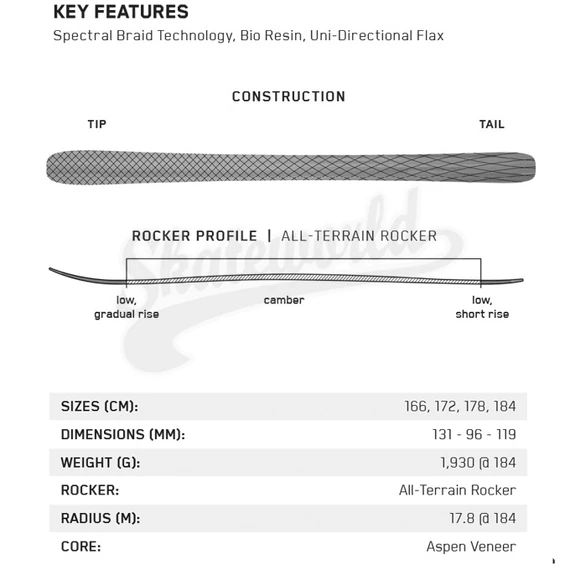 KEY FEATURES
Spectral Braid Technology, Bio Resin, Uni-Directional Flax

CONSTRUCTION
TIP
TAIL

ROCKER PROFILE | ALL-TERRAIN ROCKER

Skateworld

low, gradual rise
camber
low, short rise

| SIZES (CM): | 166, 172, 178, 184 |
|---|---|
| DIMENSIONS (MM): | 131 - 96 - 119 |
| WEIGHT (G): | 1,930 @ 184 |
| ROCKER: | All-Terrain Rocker |
| RADIUS (M): | 17.8 @ 184 |
| CORE: | Aspen Veneer |